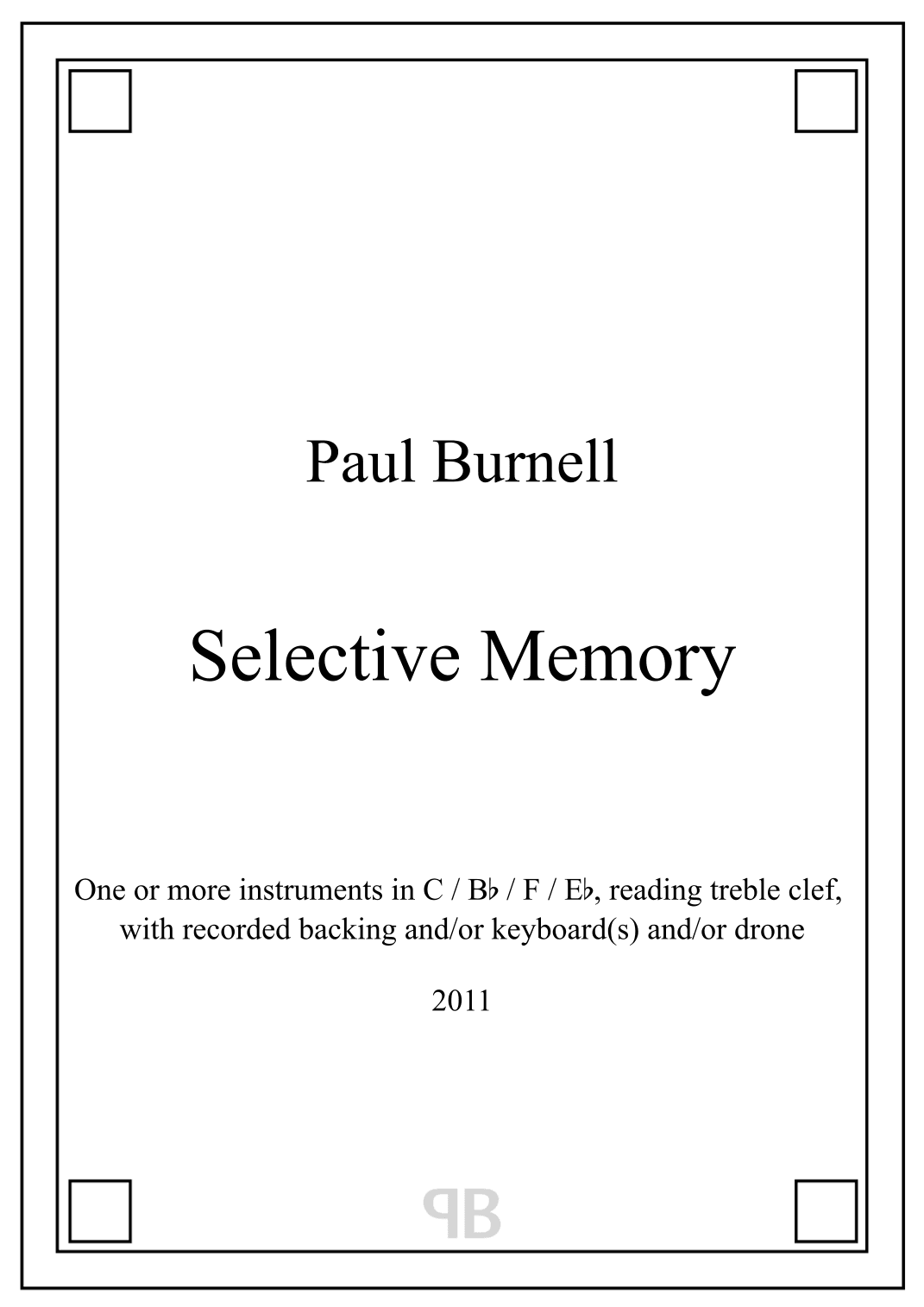 Paul Burnell

Selective Memory

One or more instruments in C / B♭ / F / E♭, reading treble clef, with recorded backing and/or keyboard(s) and/or drone

2011

PB